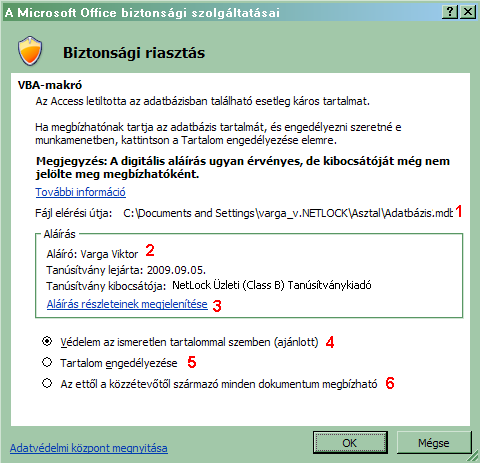 A Microsoft Office biztonsági szolgáltatásai

?

X

Biztonsági riasztás

VBA-makró

Az Access letiltotta az adatbázisban található esetleg káros tartalmat.

Ha megbízhatónak tartja az adatbázis tartalmát, és engedélyezni szeretné e munkamenetben, kattintson a Tartalom engedélyezése elemre.

Megjegyzés: A digitális aláírás ugyan érvényes, de kibocsátóját még nem jelölte meg megbízhatóként.

További információ

Fájl elérési útja: C:\Documents and Settings\varga_v.NETLOCK\Asztal\Adatbázis.mdb 1

Aláírás

Aláíró: Varga Viktor 2

Tanúsítvány lejárta: 2009.09.05.

Tanúsítvány kibocsátója: NetLock Üzleti (Class B) Tanúsítványkiadó

Aláírás részleteinek megjelenítése 3

Védelem az ismeretlen tartalommal szemben (ajánlott) 4

Tartalom engedélyezése 5

Az ettől a közzétevőtől származó minden dokumentum megbízható 6

Adatvédelmi központ megnyitása

OK

Mégse